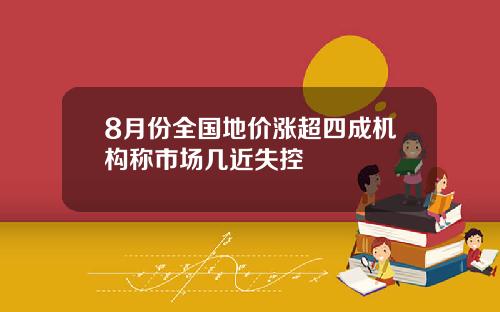 8月份全国地价涨超四成机构称市场几近失控